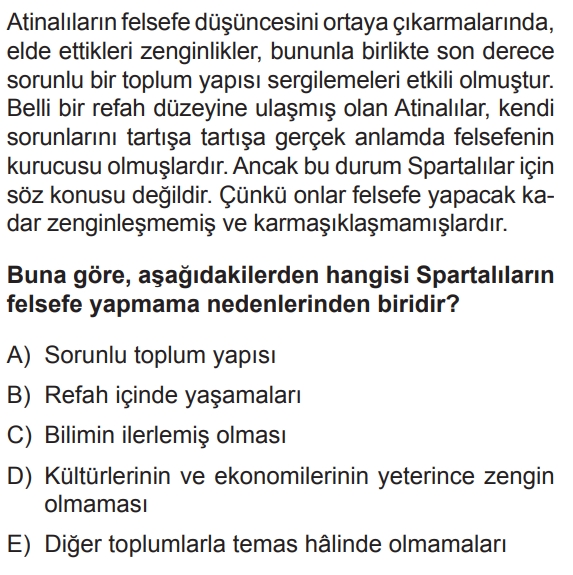 Atinalıların felsefe düşüncesini ortaya çıkarmalarında, elde ettikleri zenginlikler, bununla birlikte son derece sorunlu bir toplum yapısı sergilemeleri etkili olmuştur. Belli bir refah düzeyine ulaşmış olan Atinalılar, kendi sorunlarını tartışa tartışa gerçek anlamda felsefenin kurucusu olmuşlardır. Ancak bu durum Spartalılar için söz konusu değildir. Çünkü onlar felsefe yapacak kadar zenginleşmemiş ve karmaşıklaşmamışlardır.

Buna göre, aşağıdakilerden hangisi Spartalıların felsefe yapmama nedenlerinden biridir?

A) Sorunlu toplum yapısı

B) Refah içinde yaşamaları

C) Bilimin ilerlemiş olması

D) Kültürlerinin ve ekonomilerinin yeterince zengin olmaması

E) Diğer toplumlarla temas hâlinde olmamaları